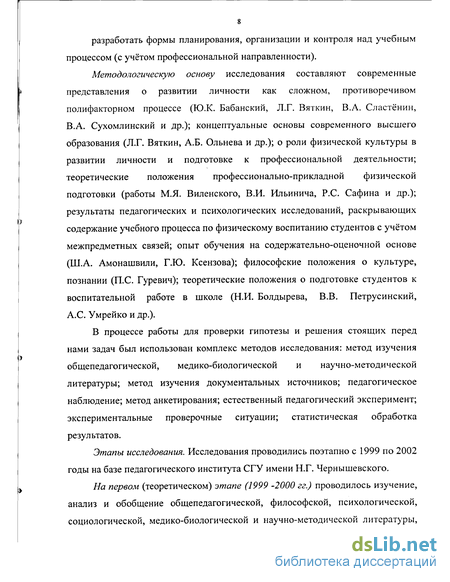 8

разработать формы планирования, организации и контроля над учебным процессом (с учётом профессиональной направленности).

Методологическую основу исследования составляют современные представления о развитии личности как сложном, противоречивом полифакторном процессе (Ю.К. Бабанский, Л.Г. Вяткин, В.А. Сластёнин, В.А. Сухомлинский и др.); концептуальные основы современного высшего образования (Л.Г. Вяткин, А.Б. Ольнева и др.); о роли физической культуры в развитии личности и подготовке к профессиональной деятельности; теоретические положения профессионально-прикладной физической подготовки (работы М.Я. Виленского, В.И. Ильинича, Р.С. Сафина и др.); результаты педагогических и психологических исследований, раскрывающих содержание учебного процесса по физическому воспитанию студентов с учётом межпредметных связей; опыт обучения на содержательно-оценочной основе (Ш.А. Амонашвили, Г.Ю. Ксензова); философские положения о культуре, познании (П.С. Гуревич); теоретические положения о подготовке студентов к воспитательной работе в школе (Н.И. Болдырева, В.В. Петрусинский, А.С. Умрейко и др.).

В процессе работы для проверки гипотезы и решения стоящих перед нами задач был использован комплекс методов исследования: метод изучения общепедагогической, медико-биологической и научно-методической литературы; метод изучения документальных источников; педагогическое наблюдение; метод анкетирования; естественный педагогический эксперимент; экспериментальные проверочные ситуации; статистическая обработка результатов.

Этапы исследования. Исследования проводились поэтапно с 1999 по 2002 годы на базе педагогического института СГУ имени Н.Г. Чернышевского.

На первом (теоретическом) этапе (1999 -2000 гг.) проводилось изучение, анализ и обобщение общепедагогической, философской, психологической, социологической, медико-биологической и научно-методической литературы,

dsLib.net
библиотека диссертаций